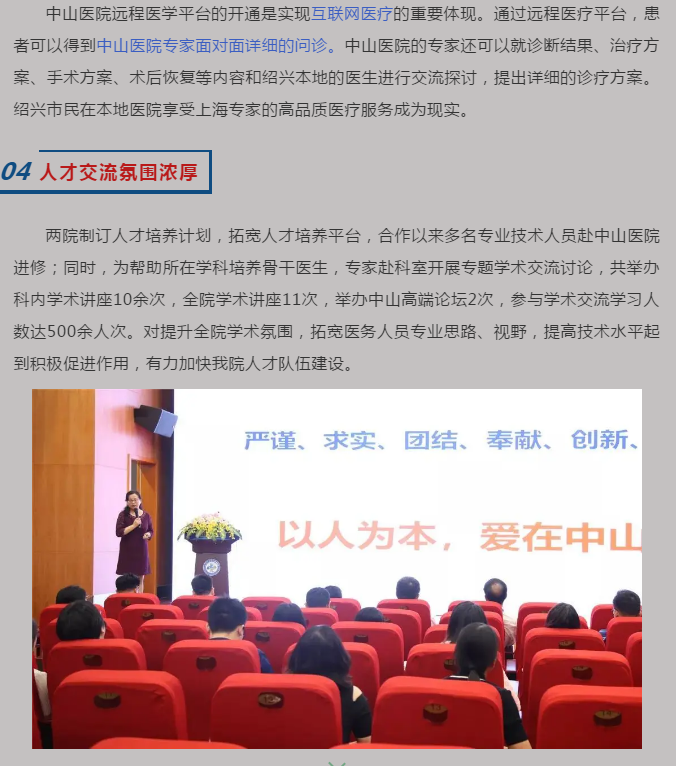 中山医院远程医学平台的开通是实现互联网医疗的重要体现。通过远程医疗平台，患者可以得到中山医院专家面对面详细的问诊。中山医院的专家还可以就诊断结果、治疗方案、手术方案、术后恢复等内容和绍兴本地的医生进行交流探讨，提出详细的诊疗方案。绍兴市民在本地医院享受上海专家的高品质医疗服务成为现实。

04 人才交流氛围浓厚

两院制订人才培养计划，拓宽人才培养平台，合作以来多名专业技术人员赴中山医院进修；同时，为帮助所在学科培养骨干医生，专家赴科室开展专题学术交流讨论，共举办科内学术讲座10余次，全院学术讲座11次，举办中山高端论坛2次，参与学术交流学习人数达500余人次。对提升全院学术氛围，拓宽医务人员专业思路、视野，提高技术水平起到积极促进作用，有力加快我院人才队伍建设。

严谨、求实、团结、奉献、创新、

以人为本，爱在中山